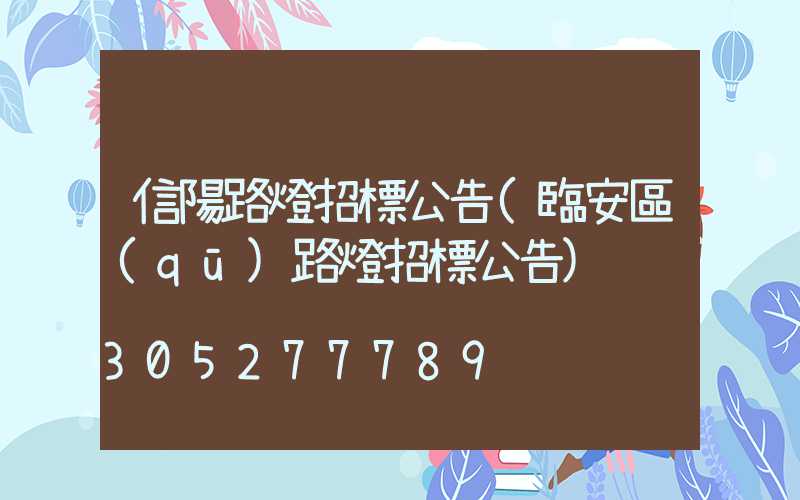 信陽路燈招標公告(臨安區(qū)路燈招標公告)

305277789